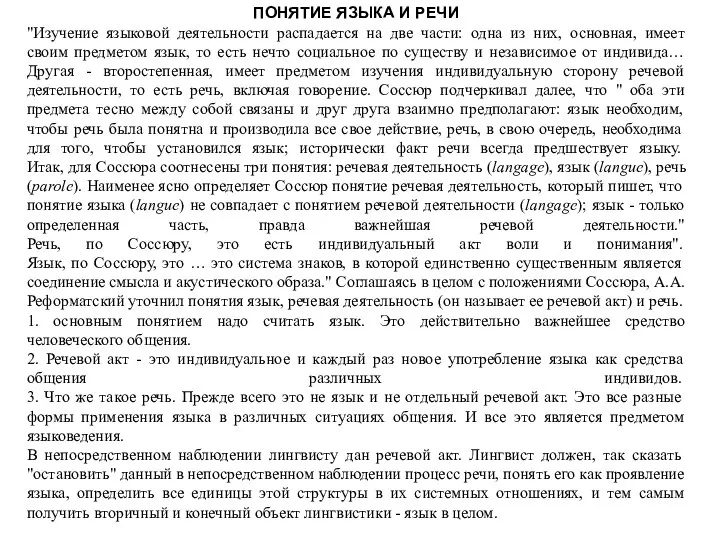 ПОНЯТИЕ ЯЗЫКА И РЕЧИ

"Изучение языковой деятельности распадается на две части: одна из них, основная, имеет своим предметом язык, то есть нечто социальное по существу и независимое от индивида… Другая - второстепенная, имеет предметом изучения индивидуальную сторону речевой деятельности, то есть речь, включая говорение. Соссюр подчеркивал далее, что " оба эти предмета тесно между собой связаны и друг друга взаимно предполагают: язык необходим, чтобы речь была понятна и производила все свое действие, речь, в свою очередь, необходима для того, чтобы установился язык; исторически факт речи всегда предшествует языку. Итак, для Соссюра соотнесены три понятия: речевая деятельность (langage), язык (langue), речь (parole). Наименее ясно определяет Соссюр понятие речевая деятельность, который пишет, что понятие языка (langue) не совпадает с понятием речевой деятельности (langage); язык - только определенная часть, правда важнейшая речевой деятельности." Речь, по Соссюру, это есть индивидуальный акт воли и понимания". Язык, по Соссюру, это … это система знаков, в которой единственно существенным является соединение смысла и акустического образа." Соглашаясь в целом с положениями Соссюра, А.А. Реформатский уточнил понятия язык, речевая деятельность (он называет ее речевой акт) и речь.

1. основным понятием надо считать язык. Это действительно важнейшее средство человеческого общения.

2. Речевой акт - это индивидуальное и каждый раз новое употребление языка как средства общения различных индивидов.

3. Что же такое речь. Прежде всего это не язык и не отдельный речевой акт. Это все разные формы применения языка в различных ситуациях общения. И все это является предметом языковедения.

В непосредственном наблюдении лингвисту дан речевой акт. Лингвист должен, так сказать "остановить" данный в непосредственном наблюдении процесс речи, понять его как проявление языка, определить все единицы этой структуры в их системных отношениях, и тем самым получить вторичный и конечный объект лингвистики - язык в целом.